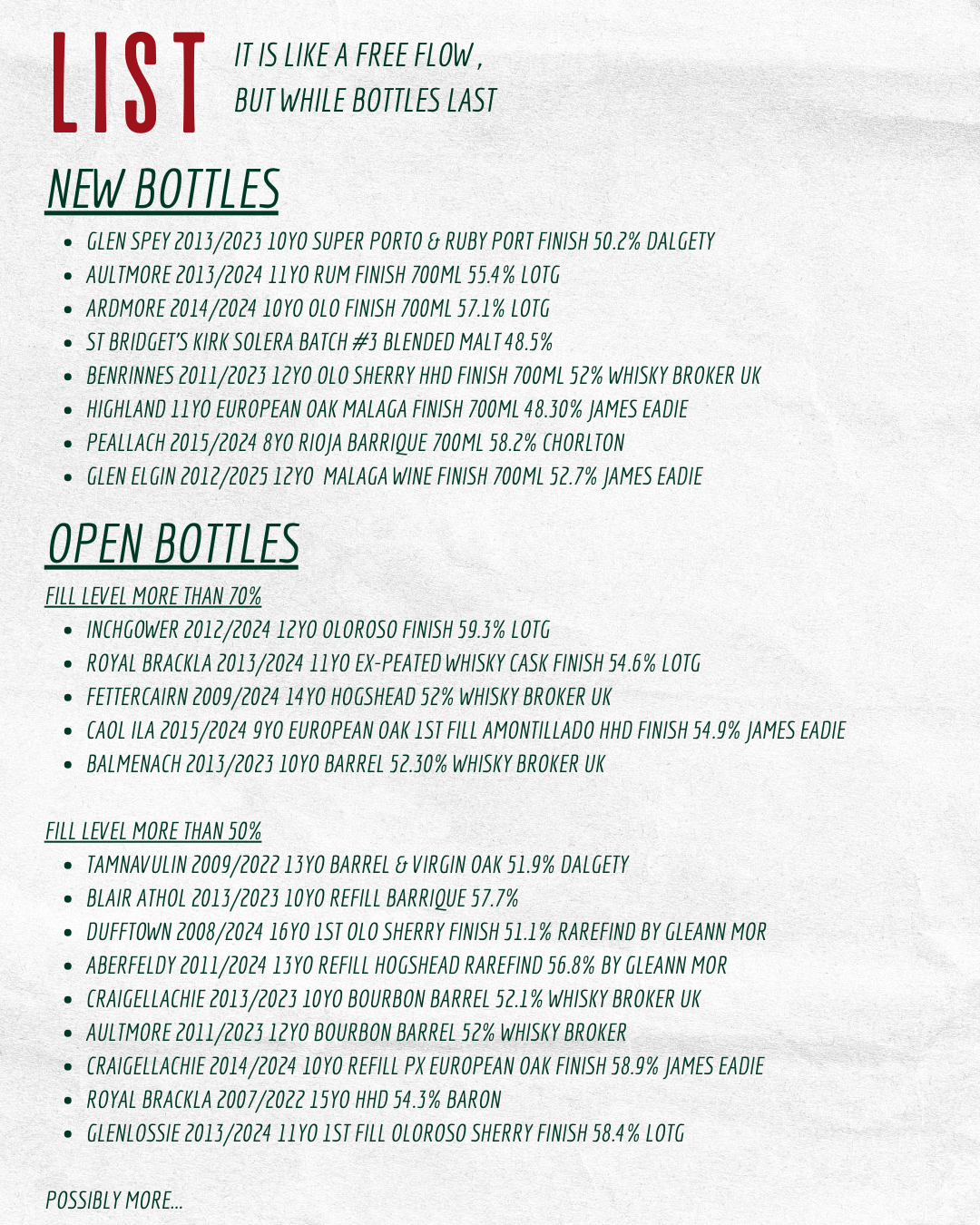 LIST

IT IS LIKE A FREE FLOW , BUT WHILE BOTTLES LAST

NEW BOTTLES

- GLEN SPEY 2013/2023 10YO SUPER PORTO & RUBY PORT FINISH 50.2% DALGETY
- AULTMORE 2013/2024 11YO RUM FINISH 700ML 55.4% LOTG
- ARDMORE 2014/2024 10YO OLO FINISH 700ML 57.1% LOTG
- ST BRIDGET'S KIRK SOLERA BATCH #3 BLENDED MALT 48.5%
- BENRINNES 2011/2023 12YO OLO SHERRY HHD FINISH 700ML 52% WHISKY BROKER UK
- HIGHLAND 11YO EUROPEAN OAK MALAGA FINISH 700ML 48.30% JAMES EADIE
- PEALLACH 2015/2024 8YO RIOJA BARRIQUE 700ML 58.2% CHORLTON
- GLEN ELGIN 2012/2025 12YO MALAGA WINE FINISH 700ML 52.7% JAMES EADIE

OPEN BOTTLES

FILL LEVEL MORE THAN 70%

- INCHGOWER 2012/2024 12YO OLOROSO FINISH 59.3% LOTG
- ROYAL BRACKLA 2013/2024 11YO EX-PEATED WHISKY CASK FINISH 54.6% LOTG
- FETTERCAIRN 2009/2024 14YO HOGSHEAD 52% WHISKY BROKER UK
- CAOL ILA 2015/2024 9YO EUROPEAN OAK 1ST FILL AMONTILLADO HHD FINISH 54.9% JAMES EADIE
- BALMENACH 2013/2023 10YO BARREL 52.30% WHISKY BROKER UK

FILL LEVEL MORE THAN 50%

- TAMNAVULIN 2009/2022 13YO BARREL & VIRGIN OAK 51.9% DALGETY
- BLAIR ATHOL 2013/2023 10YO REFILL BARRIQUE 57.7%
- DUFFTOWN 2008/2024 16YO 1ST OLO SHERRY FINISH 51.1% RAREFIND BY GLEANN MOR
- ABERFELDY 2011/2024 13YO REFILL HOGSHEAD RAREFIND 56.8% BY GLEANN MOR
- CRAIGELLACHIE 2013/2023 10YO BOURBON BARREL 52.1% WHISKY BROKER UK
- AULTMORE 2011/2023 12YO BOURBON BARREL 52% WHISKY BROKER
- CRAIGELLACHIE 2014/2024 10YO REFILL PX EUROPEAN OAK FINISH 58.9% JAMES EADIE
- ROYAL BRACKLA 2007/2022 15YO HHD 54.3% BARON
- GLENLOSSIE 2013/2024 11YO 1ST FILL OLOROSO SHERRY FINISH 58.4% LOTG

POSSIBLY MORE...